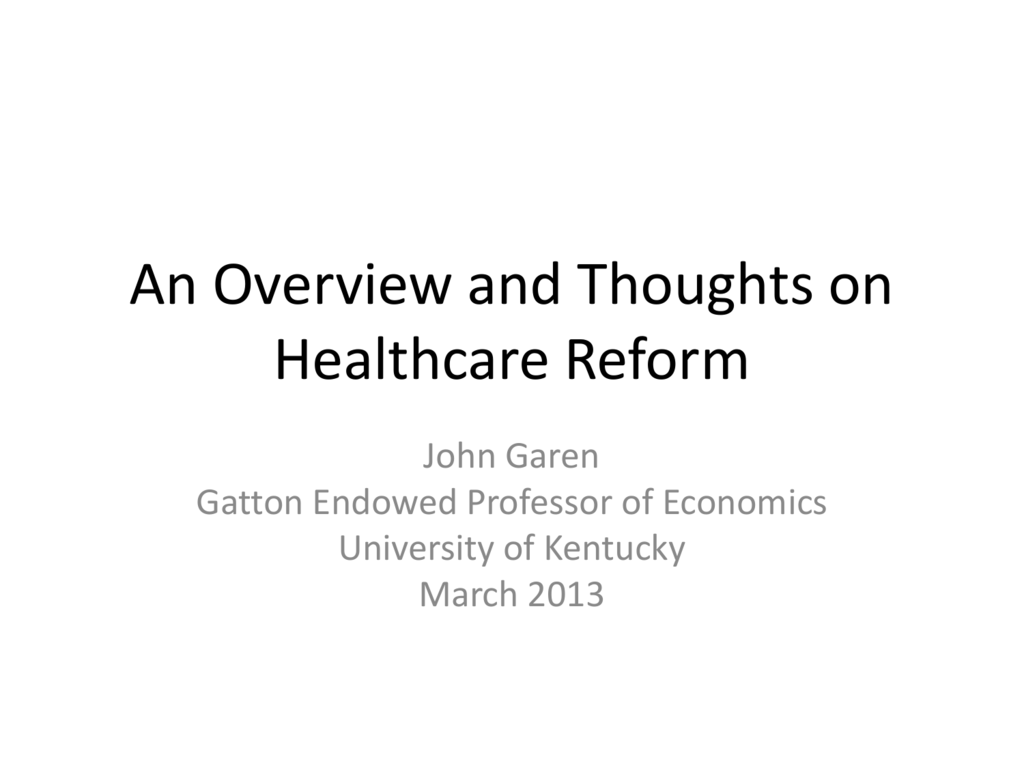 An Overview and Thoughts on Healthcare Reform

John Garen
Gatton Endowed Professor of Economics
University of Kentucky
March 2013